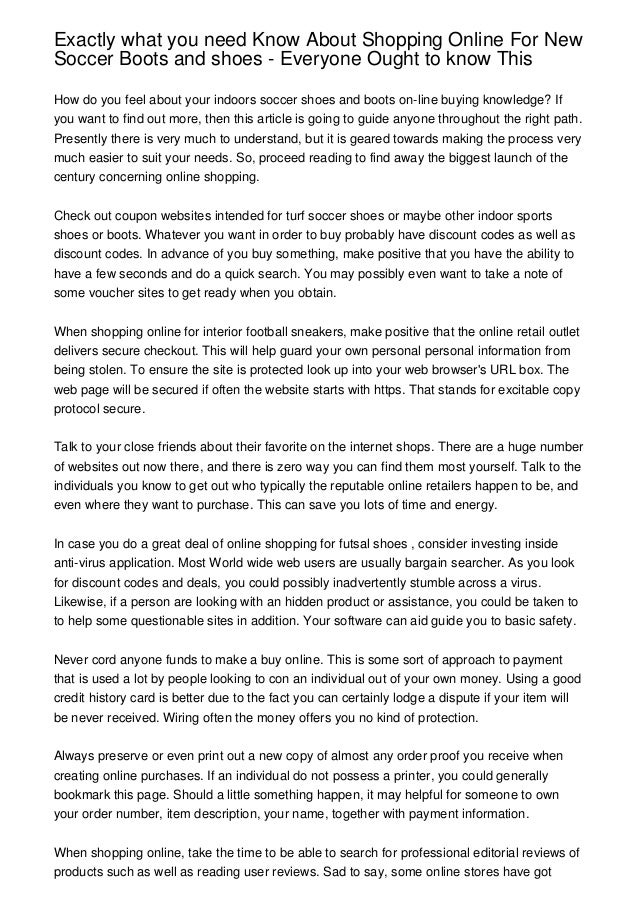 Exactly what you need Know About Shopping Online For New Soccer Boots and shoes - Everyone Ought to know This

How do you feel about your indoors soccer shoes and boots on-line buying knowledge? If you want to find out more, then this article is going to guide anyone throughout the right path. Presently there is very much to understand, but it is geared towards making the process very much easier to suit your needs. So, proceed reading to find away the biggest launch of the century concerning online shopping.

Check out coupon websites intended for turf soccer shoes or maybe other indoor sports shoes or boots. Whatever you want in order to buy probably have discount codes as well as discount codes. In advance of you buy something, make positive that you have the ability to have a few seconds and do a quick search. You may possibly even want to take a note of some voucher sites to get ready when you obtain.

When shopping online for interior football sneakers, make positive that the online retail outlet delivers secure checkout. This will help guard your own personal personal information from being stolen. To ensure the site is protected look up into your web browser's URL box. The web page will be secured if often the website starts with https. That stands for excitable copy protocol secure.

Talk to your close friends about their favorite on the internet shops. There are a huge number of websites out now there, and there is zero way you can find them most yourself. Talk to the individuals you know to get out who typically the reputable online retailers happen to be, and even where they want to purchase. This can save you lots of time and energy.

In case you do a great deal of online shopping for futsal shoes , consider investing inside anti-virus application. Most World wide web users are usually bargain searcher. As you look for discount codes and deals, you could possibly inadvertently stumble across a virus. Likewise, if a person are looking with an hidden product or assistance, you could be taken to to help some questionable sites in addition. Your software can aid guide you to basic safety.

Never cord anyone funds to make a buy online. This is some sort of approach to payment that is used a lot by people looking to con an individual out of your own money. Using a good credit history card is better due to the fact you can certainly lodge a dispute if your item will be never received. Wiring often the money offers you no kind of protection.

Always preserve or even print out a new copy of almost any order proof you receive when creating online purchases. If an individual do not possess a printer, you could generally bookmark this page. Should a little something happen, it may helpful for someone to own your order number, item description, your name, together with payment information.

When shopping online, take the time to be able to search for professional editorial reviews of products such as well as reading user reviews. Sad to say, some online stores have got